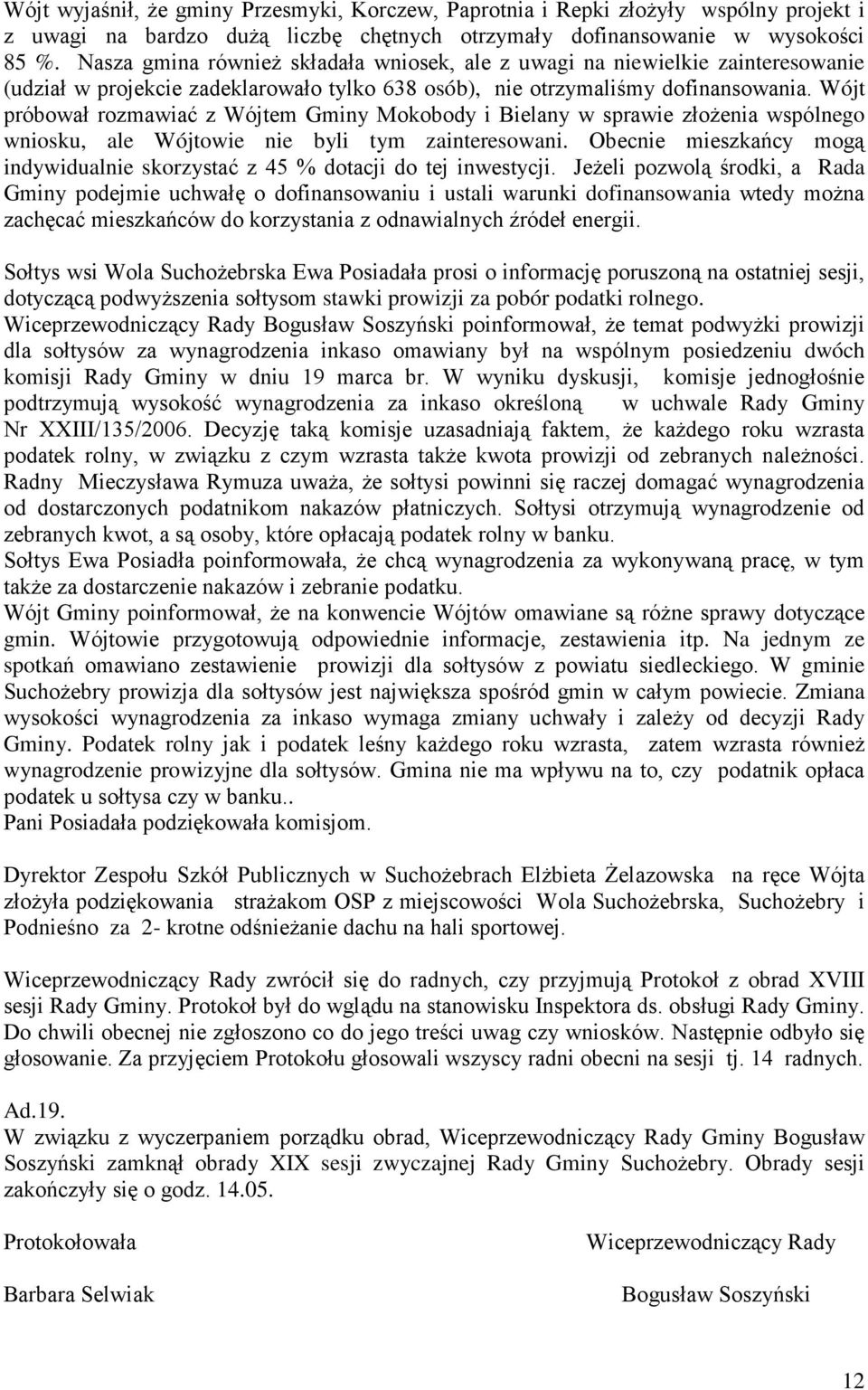 Wójt wyjaśnił, że gminy Przesmyki, Korczew, Paprotnia i Repki złożyły wspólny projekt i z uwagi na bardzo dużą liczbę chętnych otrzymały dofinansowanie w wysokości 85 %. Nasza gmina również składała wniosek, ale z uwagi na niewielkie zainteresowanie (udział w projekcie zadeklarowało tylko 638 osób), nie otrzymaliśmy dofinansowania. Wójt próbował rozmawiać z Wójtem Gminy Mokobody i Bielany w sprawie złożenia wspólnego wniosku, ale Wójtowie nie byli tym zainteresowani. Obecnie mieszkańcy mogą indywidualnie skorzystać z 45 % dotacji do tej inwestycji. Jeżeli pozwolą środki, a Rada Gminy podejmie uchwałę o dofinansowaniu i ustali warunki dofinansowania wtedy można zachęcać mieszkańców do korzystania z odnawialnych źródeł energii.

Sołtys wsi Wola Suchożebrska Ewa Posiadała prosi o informację poruszoną na ostatniej sesji, dotyczącą podwyższenia sołtysom stawki prowizji za pobór podatki rolnego.
Wiceprzewodniczący Rady Bogusław Soszyński poinformował, że temat podwyżki prowizji dla sołtysów za wynagrodzenia inkaso omawiany był na wspólnym posiedzeniu dwóch komisji Rady Gminy w dniu 19 marca br. W wyniku dyskusji, komisje jednogłośnie podtrzymują wysokość wynagrodzenia za inkaso określoną w uchwale Rady Gminy Nr XXIII/135/2006. Decyzję taką komisje uzasadniają faktem, że każdego roku wzrasta podatek rolny, w związku z czym wzrasta także kwota prowizji od zebranych należności.
Radny Mieczysława Rymuza uważa, że sołtysi powinni się raczej domagać wynagrodzenia od dostarczonych podatnikom nakazów płatniczych. Sołtysi otrzymują wynagrodzenie od zebranych kwot, a są osoby, które opłacają podatek rolny w banku.
Sołtys Ewa Posiadła poinformowała, że chcą wynagrodzenia za wykonywaną pracę, w tym także za dostarczenie nakazów i zebranie podatku.
Wójt Gminy poinformował, że na konwencie Wójtów omawiane są różne sprawy dotyczące gmin. Wójtowie przygotowują odpowiednie informacje, zestawienia itp. Na jednym ze spotkań omawiano zestawienie prowizji dla sołtysów z powiatu siedleckiego. W gminie Suchożebry prowizja dla sołtysów jest największa spośród gmin w całym powiecie. Zmiana wysokości wynagrodzenia za inkaso wymaga zmiany uchwały i zależy od decyzji Rady Gminy. Podatek rolny jak i podatek leśny każdego roku wzrasta, zatem wzrasta również wynagrodzenie prowizyjne dla sołtysów. Gmina nie ma wpływu na to, czy podatnik opłaca podatek u sołtysa czy w banku..
Pani Posiadała podziękowała komisjom.

Dyrektor Zespołu Szkół Publicznych w Suchożebrach Elżbieta Żelazowska na ręce Wójta złożyła podziękowania strażakom OSP z miejscowości Wola Suchożebrska, Suchożebry i Podnieśno za 2- krotne odśnieżanie dachu na hali sportowej.

Wiceprzewodniczący Rady zwrócił się do radnych, czy przyjmują Protokoł z obrad XVIII sesji Rady Gminy. Protokoł był do wglądu na stanowisku Inspektora ds. obsługi Rady Gminy. Do chwili obecnej nie zgłoszono co do jego treści uwag czy wniosków. Następnie odbyło się głosowanie. Za przyjęciem Protokołu głosowali wszyscy radni obecni na sesji tj. 14 radnych.

Ad.19.
W związku z wyczerpaniem porządku obrad, Wiceprzewodniczący Rady Gminy Bogusław Soszyński zamknął obrady XIX sesji zwyczajnej Rady Gminy Suchożebry. Obrady sesji zakończyły się o godz. 14.05.

Protokołowała

Barbara Selwiak

Wiceprzewodniczący Rady

Bogusław Soszyński

12